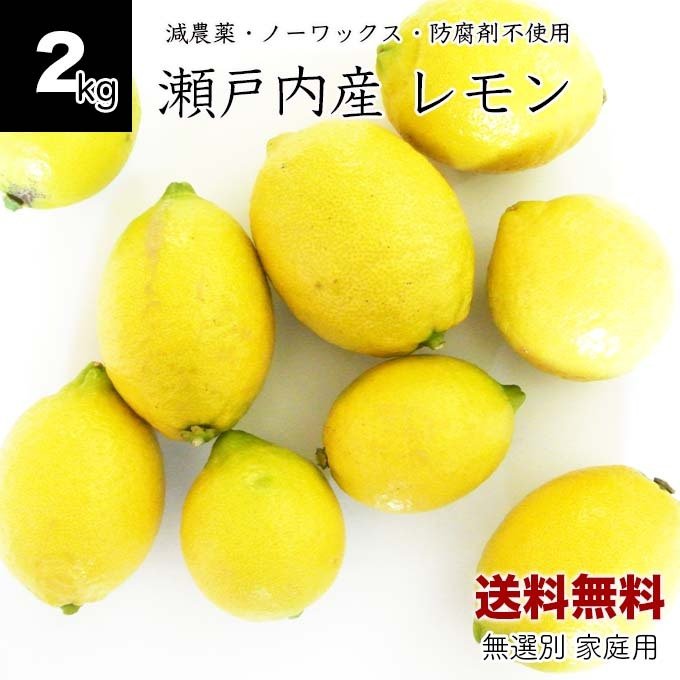 2kg

減農薬・ノーワックス・防腐剤不使用

瀬戸内産 レモン

送料無料

無選別 家庭用